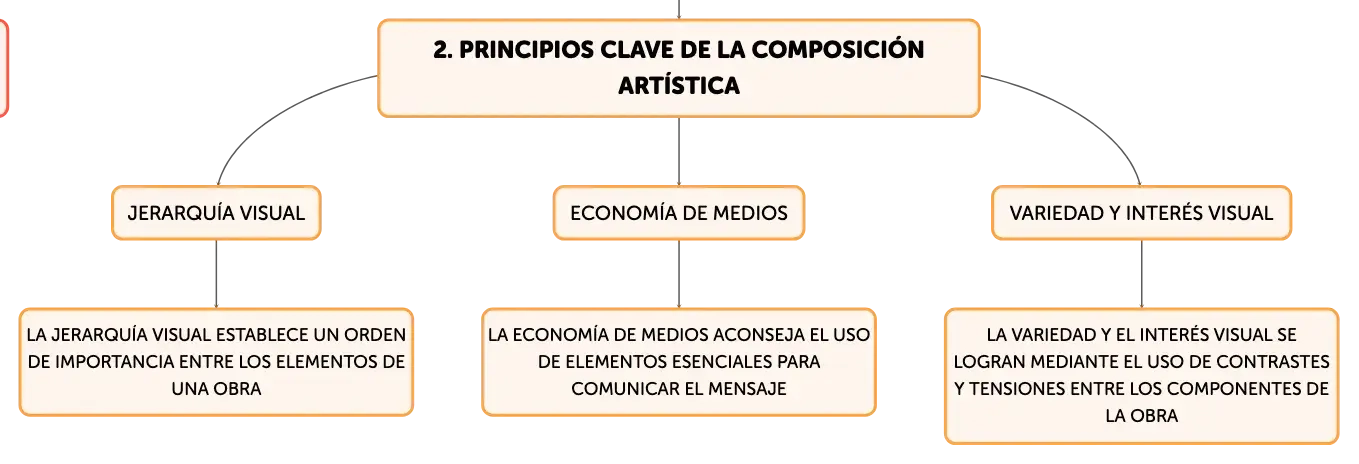 2. PRINCIPIOS CLAVE DE LA COMPOSICIÓN ARTÍSTICA

JERARQUÍA VISUAL

ECONOMÍA DE MEDIOS

VARIEDAD Y INTERÉS VISUAL

LA JERARQUÍA VISUAL ESTABLECE UN ORDEN DE IMPORTANCIA ENTRE LOS ELEMENTOS DE UNA OBRA

LA ECONOMÍA DE MEDIOS ACONSEJA EL USO DE ELEMENTOS ESENCIALES PARA COMUNICAR EL MENSAJE

LA VARIEDAD Y EL INTERÉS VISUAL SE LOGRAN MEDIANTE EL USO DE CONTRASTES Y TENSIONES ENTRE LOS COMPONENTES DE LA OBRA